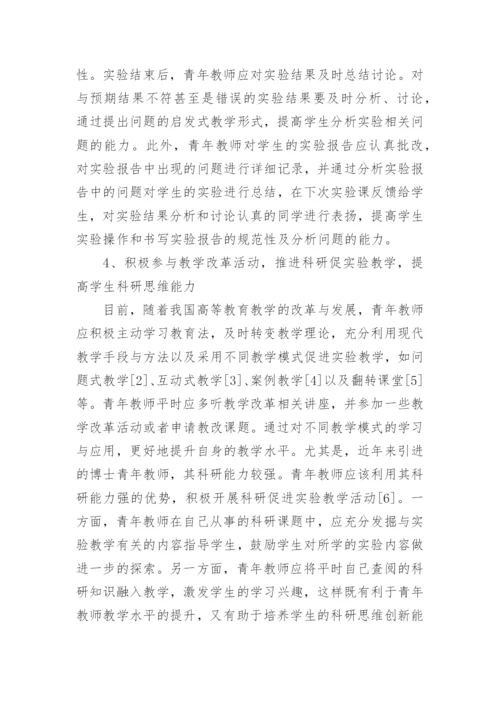 性。实验结束后，青年教师应对实验结果及时总结讨论。对与预期结果不符甚至是错误的实验结果要及时分析、讨论，通过提出问题的启发式教学形式，提高学生分析实验相关问题的能力。此外，青年教师对学生的实验报告应认真批改，对实验报告中出现的问题进行详细记录，并通过分析实验报告中的问题对学生的实验进行总结，在下次实验课反馈给学生，对实验结果分析和讨论认真的同学进行表扬，提高学生实验操作和书写实验报告的规范性及分析问题的能力。

4、积极参与教学改革活动，推进科研促实验教学，提高学生科研思维能力

目前，随着我国高等教育教学的改革与发展，青年教师应积极主动学习教育法，及时转变教学理论，充分利用现代教学手段与方法以及采用不同教学模式促进实验教学，如问题式教学[2]、互动式教学[3]、案例教学[4]以及翻转课堂[5]等。青年教师平时应多听教学改革相关讲座，并参加一些教学改革活动或者申请教改课题。通过对不同教学模式的学习与应用，更好地提升自身的教学水平。尤其是，近年来引进的博士青年教师，其科研能力较强。青年教师应该利用其科研能力强的优势，积极开展科研促进实验教学活动[6]。一方面，青年教师在自己从事的科研课题中，应充分发掘与实验教学有关的内容指导学生，鼓励学生对所学的实验内容做进一步的探索。另一方面，青年教师应将平时自己查阅的科研知识融入教学，激发学生的学习兴趣，这样既有利于青年教师教学水平的提升，又有助于培养学生的科研思维创新能